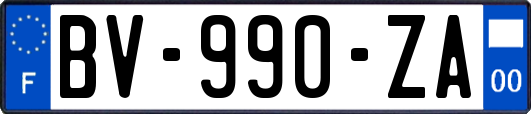 F
BV-990-ZA
00